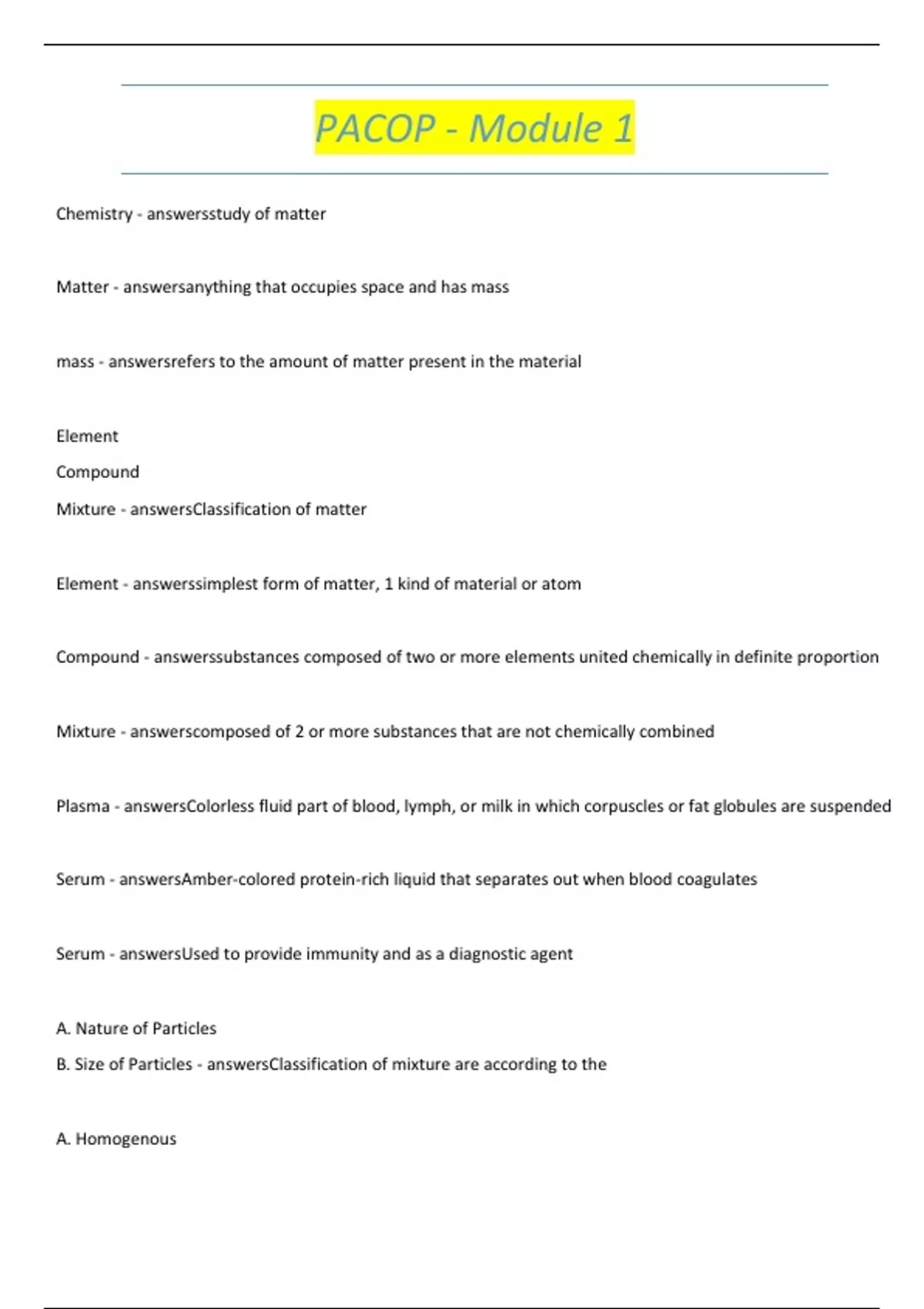 PACOP - Module 1

Chemistry - answersstudy of matter

Matter - answersanything that occupies space and has mass

mass - answersrefers to the amount of matter present in the material

Element

Compound

Mixture - answersClassification of matter

Element - answerssimplest form of matter, 1 kind of material or atom

Compound - answerssubstances composed of two or more elements united chemically in definite proportion

Mixture - answerscomposed of 2 or more substances that are not chemically combined

Plasma - answersColorless fluid part of blood, lymph, or milk in which corpuscles or fat globules are suspended

Serum - answersAmber-colored protein-rich liquid that separates out when blood coagulates

Serum - answersUsed to provide immunity and as a diagnostic agent

A. Nature of Particles

B. Size of Particles - answersClassification of mixture are according to the

A. Homogenous